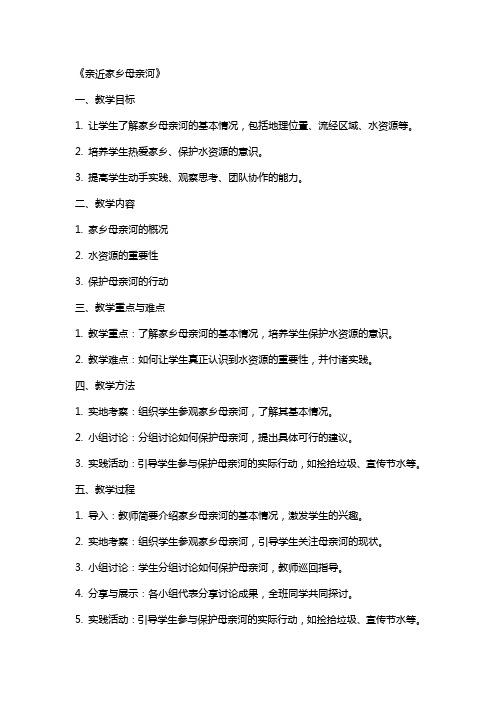 《亲近家乡母亲河》

一、教学目标

1. 让学生了解家乡母亲河的基本情况，包括地理位置、流经区域、水资源等。

2. 培养学生热爱家乡、保护水资源的意识。

3. 提高学生动手实践、观察思考、团队协作的能力。

二、教学内容

1. 家乡母亲河的概况

2. 水资源的重要性

3. 保护母亲河的行动

三、教学重点与难点

1. 教学重点：了解家乡母亲河的基本情况，培养学生保护水资源的意识。

2. 教学难点：如何让学生真正认识到水资源的重要性，并付诸实践。

四、教学方法

1. 实地考察：组织学生参观家乡母亲河，了解其基本情况。

2. 小组讨论：分组讨论如何保护母亲河，提出具体可行的建议。

3. 实践活动：引导学生参与保护母亲河的实际行动，如捡拾垃圾、宣传节水等。

五、教学过程

1. 导入：教师简要介绍家乡母亲河的基本情况，激发学生的兴趣。

2. 实地考察：组织学生参观家乡母亲河，引导学生关注母亲河的现状。

3. 小组讨论：学生分组讨论如何保护母亲河，教师巡回指导。

4. 分享与展示：各小组代表分享讨论成果，全班同学共同探讨。

5. 实践活动：引导学生参与保护母亲河的实际行动，如捡拾垃圾、宣传节水等。